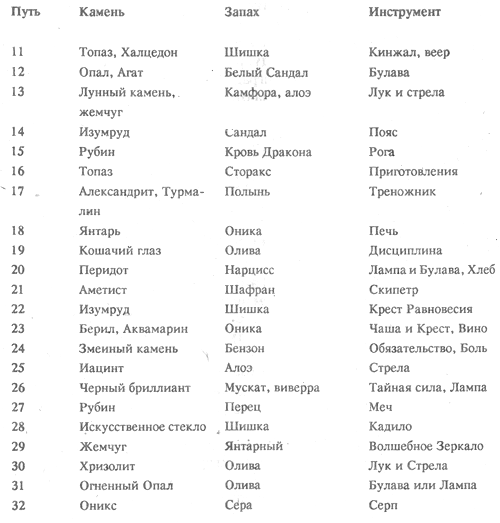 | Путь | Камень | Запах | Инструмент |
|---|---|---|---|
| 11 | Топаз, Халцедон | Шишка | Кинжал, веер |
| 12 | Опал, Агат | Белый Сандал | Булава |
| 13 | Лунный камень, жемчуг | Камфора, алоэ | Лук и стрела |
| 14 | Изумруд | Сандал | Пояс |
| 15 | Рубин | Кровь Дракона | Рога |
| 16 | Топаз | Сторакс | Приготовления |
| 17 | Александрит, Турмалин | Полынь | Треножник |
| 18 | Янтарь | Оника | Печь |
| 19 | Кошачий глаз | Олива | Дисциплина |
| 20 | Перидот | Нарцисс | Лампа и Булава, Хлеб |
| 21 | Аметист | Шафран | Скипетр |
| 22 | Изумруд | Шишка | Крест Равновесия |
| 23 | Берил, Аквамарин | Оника | Чаша и Крест, Вино |
| 24 | Змеиный камень | Бензон | Обязательство, Боль |
| 25 | Иацинт | Алоэ | Стрела |
| 26 | Черный бриллиант | Мускат, виверра | Тайная сила, Лампа |
| 27 | Рубин | Перец | Меч |
| 28 | Искусственное стекло | Шишка | Кадило |
| 29 | Жемчуг | Янтарный | Волшебное Зеркало |
| 30 | Хризолит | Олива | Лук и Стрела |
| 31 | Огненный Опал | Олива | Булава или Лампа |
| 32 | Оникс | Сера | Серп |